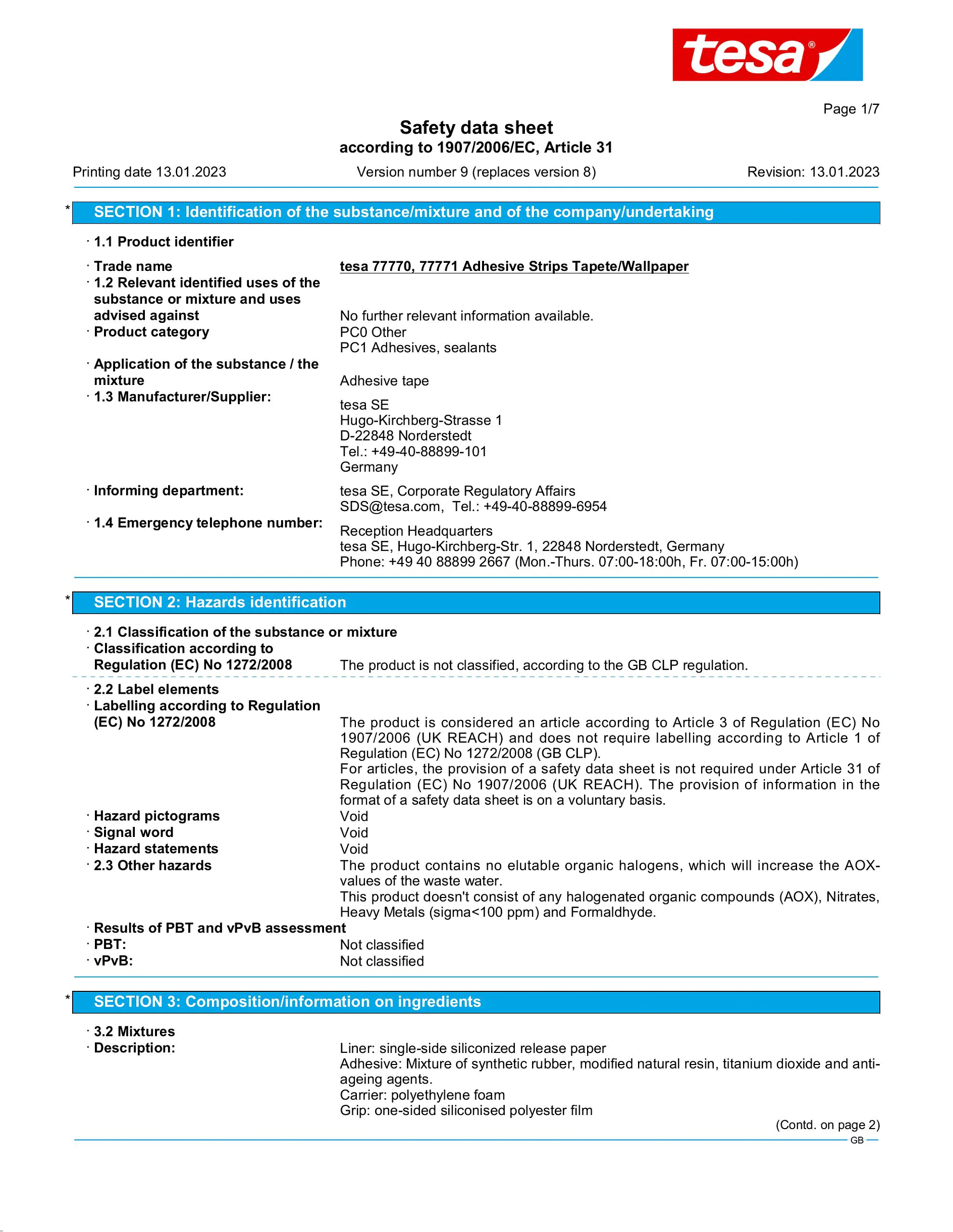 tesa®

Page 1/7

Safety data sheet
according to 1907/2006/EC, Article 31

Printing date 13.01.2023 Version number 9 (replaces version 8) Revision: 13.01.2023

* SECTION 1: Identification of the substance/mixture and of the company/undertaking

· 1.1 Product identifier

· Trade name tesa 77770, 77771 Adhesive Strips Tapete/Wallpaper
· 1.2 Relevant identified uses of the substance or mixture and uses advised against No further relevant information available.
· Product category PC0 Other
PC1 Adhesives, sealants
· Application of the substance / the mixture Adhesive tape
· 1.3 Manufacturer/Supplier:
tesa SE
Hugo-Kirchberg-Strasse 1
D-22848 Norderstedt
Tel.: +49-40-88899-101
Germany

· Informing department: tesa SE, Corporate Regulatory Affairs
SDS@tesa.com, Tel.: +49-40-88899-6954
· 1.4 Emergency telephone number:
Reception Headquarters
tesa SE, Hugo-Kirchberg-Str. 1, 22848 Norderstedt, Germany
Phone: +49 40 88899 2667 (Mon.-Thurs. 07:00-18:00h, Fr. 07:00-15:00h)

* SECTION 2: Hazards identification

· 2.1 Classification of the substance or mixture
· Classification according to Regulation (EC) No 1272/2008 The product is not classified, according to the GB CLP regulation.

· 2.2 Label elements
· Labelling according to Regulation (EC) No 1272/2008 The product is considered an article according to Article 3 of Regulation (EC) No 1907/2006 (UK REACH) and does not require labelling according to Article 1 of Regulation (EC) No 1272/2008 (GB CLP).
For articles, the provision of a safety data sheet is not required under Article 31 of Regulation (EC) No 1907/2006 (UK REACH). The provision of information in the format of a safety data sheet is on a voluntary basis.
· Hazard pictograms Void
· Signal word Void
· Hazard statements Void
· 2.3 Other hazards The product contains no elutable organic halogens, which will increase the AOX-values of the waste water.
This product doesn't consist of any halogenated organic compounds (AOX), Nitrates, Heavy Metals (sigma<100 ppm) and Formaldhyde.
· Results of PBT and vPvB assessment
· PBT: Not classified
· vPvB: Not classified

* SECTION 3: Composition/information on ingredients

· 3.2 Mixtures
· Description: Liner: single-side siliconized release paper
Adhesive: Mixture of synthetic rubber, modified natural resin, titanium dioxide and anti-ageing agents.
Carrier: polyethylene foam
Grip: one-sided siliconised polyester film

(Contd. on page 2)
GB